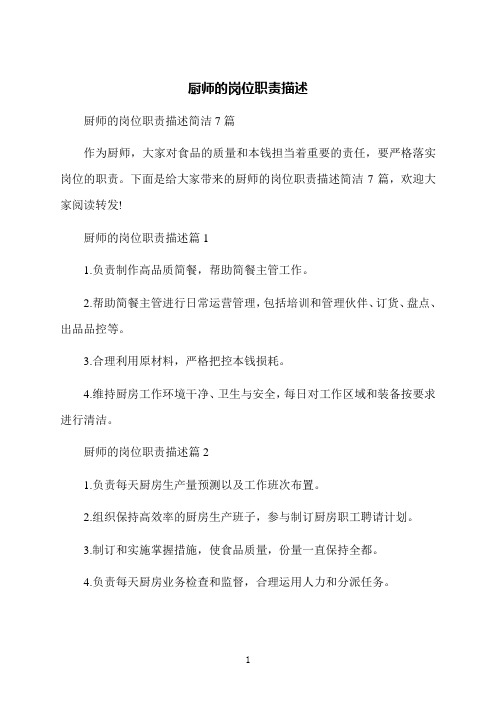 厨师的岗位职责描述

厨师的岗位职责描述简洁 7 篇

作为厨师，大家对食品的质量和本钱担当着重要的责任，要严格落实岗位的职责。下面是给大家带来的厨师的岗位职责描述简洁 7 篇，欢迎大家阅读转发!

厨师的岗位职责描述篇 1

1.负责制作高品质简餐，帮助简餐主管工作。

2.帮助简餐主管进行日常运营管理，包括培训和管理伙伴、订货、盘点、出品品控等。

3.合理利用原材料，严格把控本钱损耗。

4.维持厨房工作环境干净、卫生与安全，每日对工作区域和装备按要求进行清洁。

厨师的岗位职责描述篇 2

1.负责每天厨房生产量预测以及工作班次布置。

2.组织保持高效率的厨房生产班子，参与制订厨房职工聘请计划。

3.制订和实施掌握措施，使食品质量，份量一直保持全都。

4.负责每天厨房业务检查和监督，合理运用人力和分派任务。

1